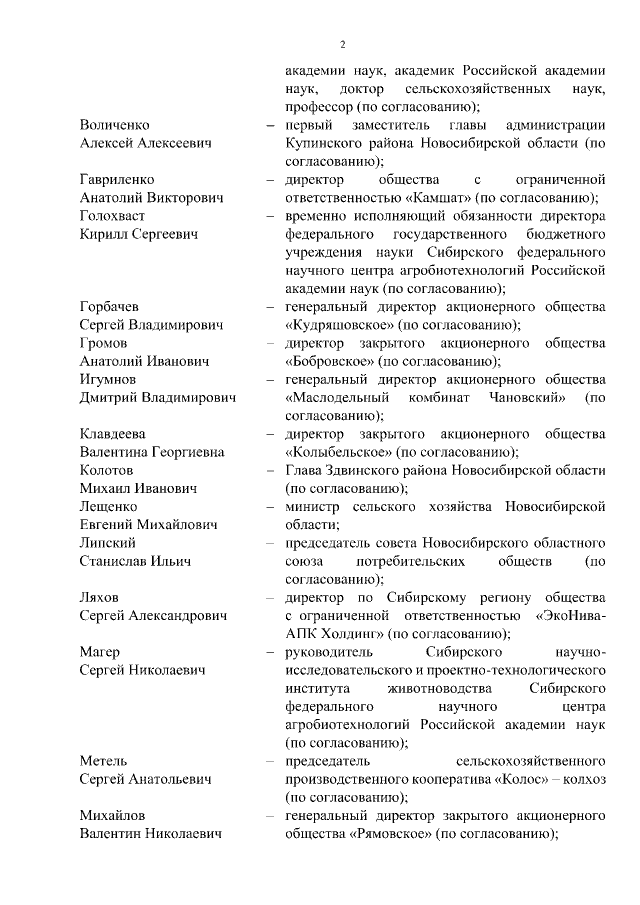 2

академии наук, академик Российской академии наук, доктор сельскохозяйственных наук, профессор (по согласованию);

Воличенко Алексей Алексеевич – первый заместитель главы администрации Купинского района Новосибирской области (по согласованию);

Гавриленко Анатолий Викторович – директор общества с ограниченной ответственностью «Камщат» (по согласованию);

Голохваст Кирилл Сергеевич – временно исполняющий обязанности директора федерального государственного бюджетного учреждения науки Сибирского федерального научного центра агробиотехнологий Российской академии наук (по согласованию);

Горбачев Сергей Владимирович – генеральный директор акционерного общества «Кудряшовское» (по согласованию);

Громов Анатолий Иванович – директор закрытого акционерного общества «Бобровское» (по согласованию);

Игумнов Дмитрий Владимирович – генеральный директор акционерного общества «Маслодельный комбинат Чановский» (по согласованию);

Клавдеева Валентина Георгиевна – директор закрытого акционерного общества «Колыбельское» (по согласованию);

Колотов Михаил Иванович – Глава Здвинского района Новосибирской области (по согласованию);

Лещенко Евгений Михайлович – министр сельского хозяйства Новосибирской области;

Липский Станислав Ильич – председатель совета Новосибирского областного союза потребительских обществ (по согласованию);

Ляхов Сергей Александрович – директор по Сибирскому региону общества с ограниченной ответственностью «ЭкоНива-АПК Холдинг» (по согласованию);

Магер Сергей Николаевич – руководитель Сибирского научно-исследовательского и проектно-технологического института животноводства Сибирского федерального научного центра агробиотехнологий Российской академии наук (по согласованию);

Метель Сергей Анатольевич – председатель сельскохозяйственного производственного кооператива «Колос» – колхоз (по согласованию);

Михайлов Валентин Николаевич – генеральный директор закрытого акционерного общества «Рямовское» (по согласованию);